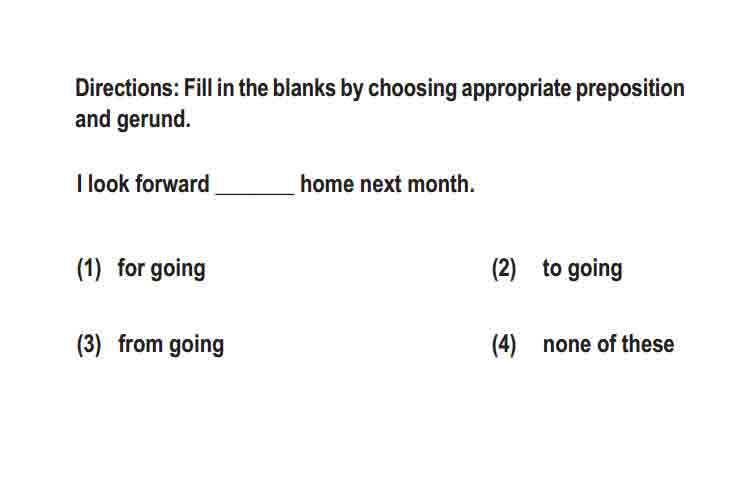 Directions: Fill in the blanks by choosing appropriate preposition and gerund.

I look forward _______ home next month.

(1) for going

(2) to going

(3) from going

(4) none of these